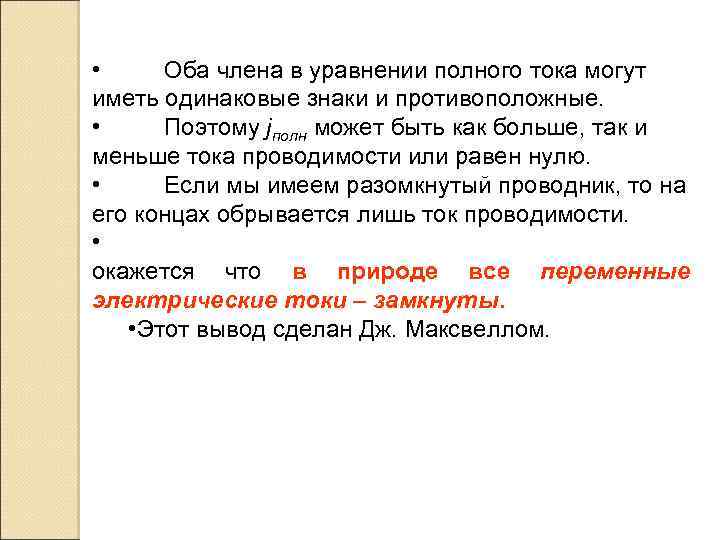 • Оба члена в уравнении полного тока могут иметь одинаковые знаки и противоположные.

• Поэтому $j_{полн}$ может быть как больше, так и меньше тока проводимости или равен нулю.

• Если мы имеем разомкнутый проводник, то на его концах обрывается лишь ток проводимости.

•

окажется что в природе все переменные электрические токи – замкнуты.

•Этот вывод сделан Дж. Максвеллом.